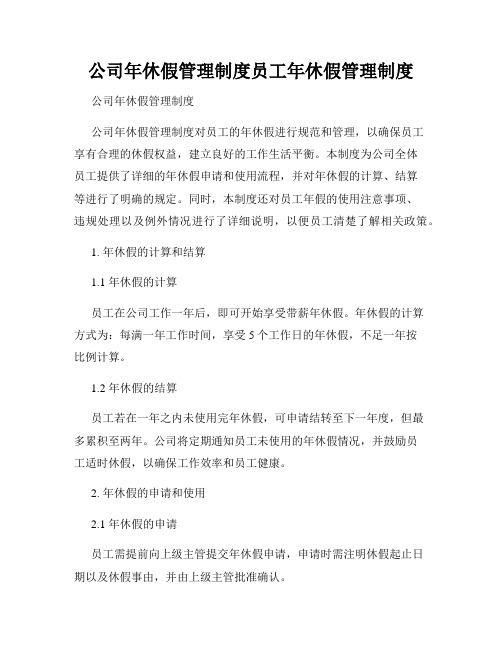 公司年休假管理制度员工年休假管理制度

公司年休假管理制度

公司年休假管理制度对员工的年休假进行规范和管理，以确保员工享有合理的休假权益，建立良好的工作生活平衡。本制度为公司全体员工提供了详细的年休假申请和使用流程，并对年休假的计算、结算等进行了明确的规定。同时，本制度还对员工年假的使用注意事项、违规处理以及例外情况进行了详细说明，以便员工清楚了解相关政策。

1. 年休假的计算和结算

1.1 年休假的计算

员工在公司工作一年后，即可开始享受带薪年休假。年休假的计算方式为：每满一年工作时间，享受 5 个工作日的年休假，不足一年按比例计算。

1.2 年休假的结算

员工若在一年之内未使用完年休假，可申请结转至下一年度，但最多累积至两年。公司将定期通知员工未使用的年休假情况，并鼓励员工适时休假，以确保工作效率和员工健康。

2. 年休假的申请和使用

2.1 年休假的申请

员工需提前向上级主管提交年休假申请，申请时需注明休假起止日期以及休假事由，并由上级主管批准确认。